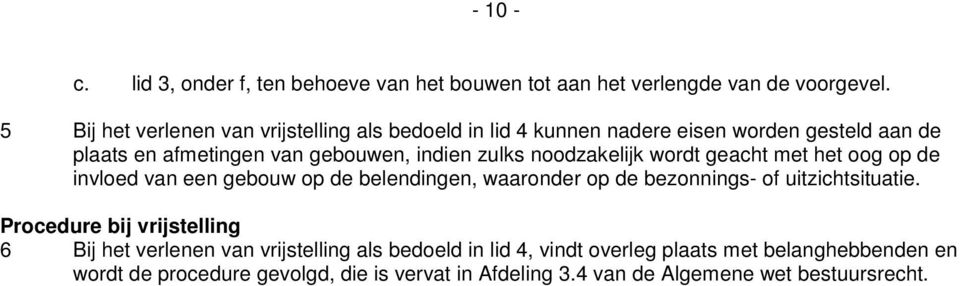 - 10 -

c. lid 3, onder f, ten behoeve van het bouwen tot aan het verlengde van de voorgevel.

5 Bij het verlenen van vrijstelling als bedoeld in lid 4 kunnen nadere eisen worden gesteld aan de plaats en afmetingen van gebouwen, indien zulks noodzakelijk wordt geacht met het oog op de invloed van een gebouw op de belendingen, waaronder op de bezonnings- of uitzichtsituatie.

Procedure bij vrijstelling
6 Bij het verlenen van vrijstelling als bedoeld in lid 4, vindt overleg plaats met belanghebbenden en wordt de procedure gevolgd, die is vervat in Afdeling 3.4 van de Algemene wet bestuursrecht.